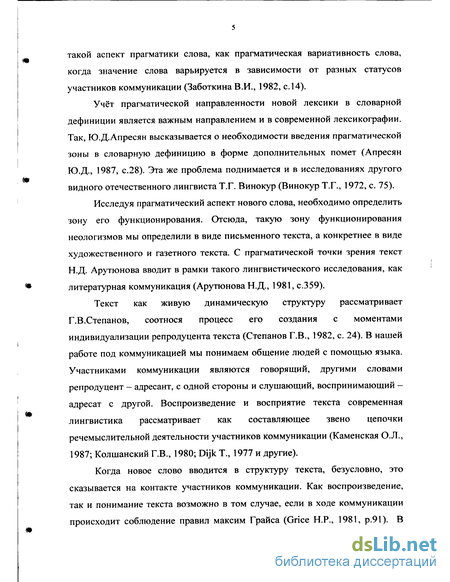 5

такой аспект прагматики слова, как прагматическая вариативность слова, когда значение слова варьируется в зависимости от разных статусов участников коммуникации (Заботкина В.И., 1982, с.14).

Учёт прагматической направленности новой лексики в словарной дефиниции является важным направлением и в современной лексикографии. Так, Ю.Д.Апресян высказывается о необходимости введения прагматической зоны в словарную дефиницию в форме дополнительных помет (Апресян Ю.Д., 1987, с.28). Эта же проблема поднимается и в исследованиях другого видного отечественного лингвиста Т.Г. Винокур (Винокур Т.Г., 1972, с. 75).

Исследуя прагматический аспект нового слова, необходимо определить зону его функционирования. Отсюда, такую зону функционирования неологизмов мы определили в виде письменного текста, а конкретнее в виде художественного и газетного текста. С прагматической точки зрения текст Н.Д. Арутюнова вводит в рамки такого лингвистического исследования, как литературная коммуникация (Арутюнова Н.Д., 1981, с.359).

Текст как живую динамическую структуру рассматривает Г.В.Степанов, соотнося процесс его создания с моментами индивидуализации репродуцента текста (Степанов Г.В., 1982, с. 24). В нашей работе под коммуникацией мы понимаем общение людей с помощью языка. Участниками коммуникации являются говорящий, другими словами репродуцент – адресант, с одной стороны и слушающий, воспринимающий – адресат с другой. Воспроизведение и восприятие текста современная лингвистика рассматривает как составляющее звено цепочки речемыслительной деятельности участников коммуникации (Каменская О.Л., 1987; Колшанский Г.В., 1980; Dijk T., 1977 и другие).

Когда новое слово вводится в структуру текста, безусловно, это сказывается на контакте участников коммуникации. Как воспроизведение, так и понимание текста возможно в том случае, если в ходе коммуникации происходит соблюдение правил максим Грайса (Grice H.P., 1981, p.91). В

dsLib.net
библиотека диссертаций